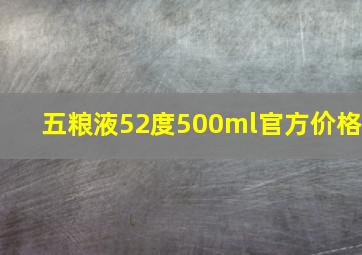 五粮液52度500ml官方价格